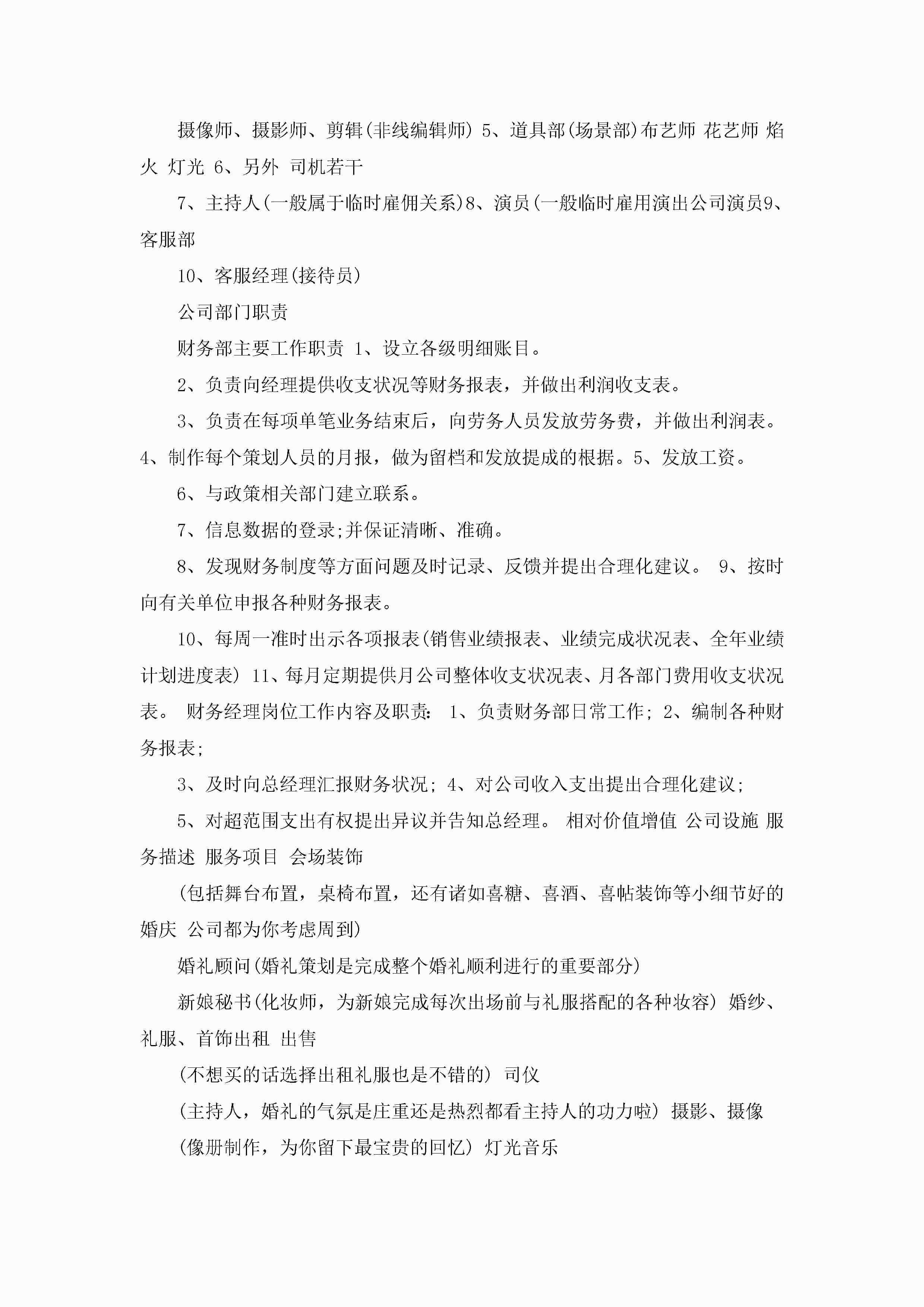 摄像师、摄影师、剪辑(非线编辑师) 5、道具部(场景部)布艺师 花艺师 焰火 灯光 6、另外 司机若干

7、主持人(一般属于临时雇佣关系)8、演员(一般临时雇用演出公司演员9、客服部

10、客服经理(接待员)

公司部门职责

财务部主要工作职责 1、设立各级明细账目。

2、负责向经理提供收支状况等财务报表，并做出利润收支表。

3、负责在每项单笔业务结束后，向劳务人员发放劳务费，并做出利润表。4、制作每个策划人员的月报，做为留档和发放提成的根据。5、发放工资。

6、与政策相关部门建立联系。

7、信息数据的登录;并保证清晰、准确。

8、发现财务制度等方面问题及时记录、反馈并提出合理化建议。 9、按时向有关单位申报各种财务报表。

10、每周一准时出示各项报表(销售业绩报表、业绩完成状况表、全年业绩计划进度表) 11、每月定期提供月公司整体收支状况表、月各部门费用收支状况表。 财务经理岗位工作内容及职责: 1、负责财务部日常工作; 2、编制各种财务报表;

3、及时向总经理汇报财务状况; 4、对公司收入支出提出合理化建议;

5、对超范围支出有权提出异议并告知总经理。 相对价值增值 公司设施 服务描述 服务项目 会场装饰

(包括舞台布置，桌椅布置，还有诸如喜糖、喜酒、喜帖装饰等小细节好的婚庆 公司都为你考虑周到)

婚礼顾问(婚礼策划是完成整个婚礼顺利进行的重要部分)

新娘秘书(化妆师，为新娘完成每次出场前与礼服搭配的各种妆容) 婚纱、礼服、首饰出租 出售

(不想买的话选择出租礼服也是不错的) 司仪

(主持人，婚礼的气氛是庄重还是热烈都看主持人的功力啦) 摄影、摄像

(像册制作，为你留下最宝贵的回忆) 灯光音乐